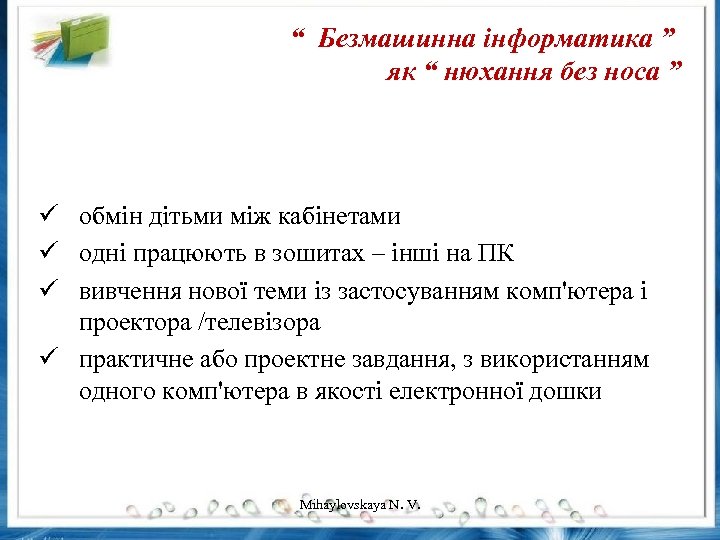 “ Безмашинна інформатика ”
як “ нюхання без носа ”

✓ обмін дітьми між кабінетами
✓ одні працюють в зошитах – інші на ПК
✓ вивчення нової теми із застосуванням комп'ютера і проектора /телевізора
✓ практичне або проектне завдання, з використанням одного комп'ютера в якості електронної дошки

Mihaylovskaya N. V.